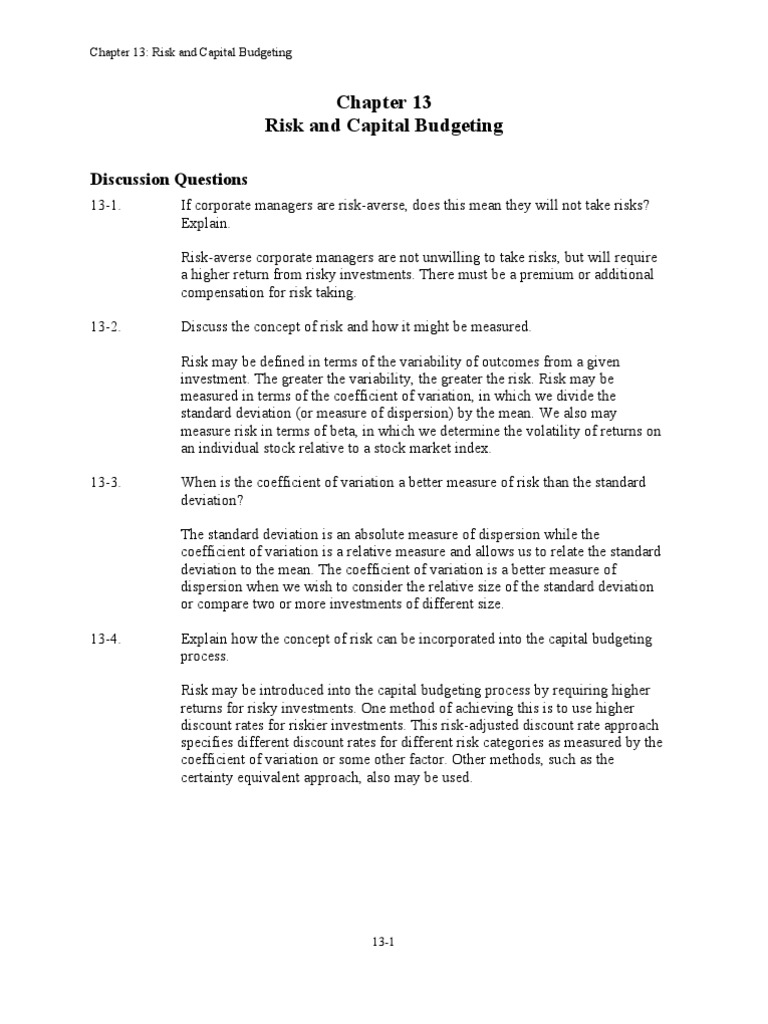 Chapter 13: Risk and Capital Budgeting

Chapter 13
Risk and Capital Budgeting

Discussion Questions

13-1. If corporate managers are risk-averse, does this mean they will not take risks? Explain.

Risk-averse corporate managers are not unwilling to take risks, but will require a higher return from risky investments. There must be a premium or additional compensation for risk taking.

13-2. Discuss the concept of risk and how it might be measured.

Risk may be defined in terms of the variability of outcomes from a given investment. The greater the variability, the greater the risk. Risk may be measured in terms of the coefficient of variation, in which we divide the standard deviation (or measure of dispersion) by the mean. We also may measure risk in terms of beta, in which we determine the volatility of returns on an individual stock relative to a stock market index.

13-3. When is the coefficient of variation a better measure of risk than the standard deviation?

The standard deviation is an absolute measure of dispersion while the coefficient of variation is a relative measure and allows us to relate the standard deviation to the mean. The coefficient of variation is a better measure of dispersion when we wish to consider the relative size of the standard deviation or compare two or more investments of different size.

13-4. Explain how the concept of risk can be incorporated into the capital budgeting process.

Risk may be introduced into the capital budgeting process by requiring higher returns for risky investments. One method of achieving this is to use higher discount rates for riskier investments. This risk-adjusted discount rate approach specifies different discount rates for different risk categories as measured by the coefficient of variation or some other factor. Other methods, such as the certainty equivalent approach, also may be used.

13-1